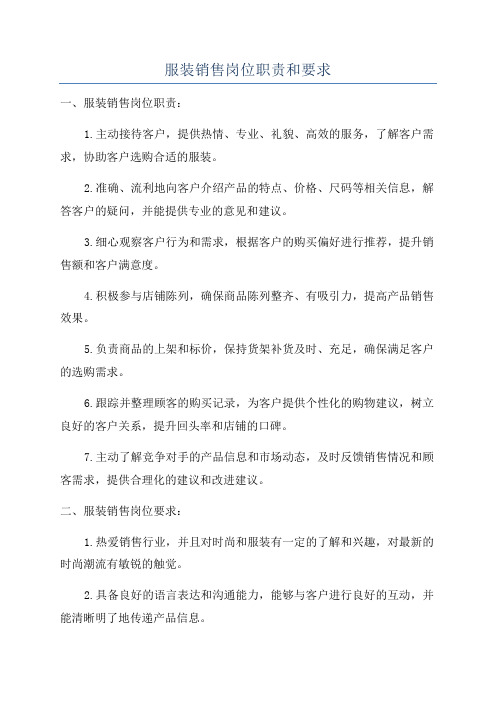 服装销售岗位职责和要求

一、服装销售岗位职责：

1.主动接待客户，提供热情、专业、礼貌、高效的服务，了解客户需求，协助客户选购合适的服装。

2.准确、流利地向客户介绍产品的特点、价格、尺码等相关信息，解答客户的疑问，并能提供专业的意见和建议。

3.细心观察客户行为和需求，根据客户的购买偏好进行推荐，提升销售额和客户满意度。

4.积极参与店铺陈列，确保商品陈列整齐、有吸引力，提高产品销售效果。

5.负责商品的上架和标价，保持货架补货及时、充足，确保满足客户的选购需求。

6.跟踪并整理顾客的购买记录，为客户提供个性化的购物建议，树立良好的客户关系，提升回头率和店铺的口碑。

7.主动了解竞争对手的产品信息和市场动态，及时反馈销售情况和顾客需求，提供合理化的建议和改进建议。

二、服装销售岗位要求：

1.热爱销售行业，并且对时尚和服装有一定的了解和兴趣，对最新的时尚潮流有敏锐的触觉。

2.具备良好的语言表达和沟通能力，能够与客户进行良好的互动，并能清晰明了地传递产品信息。